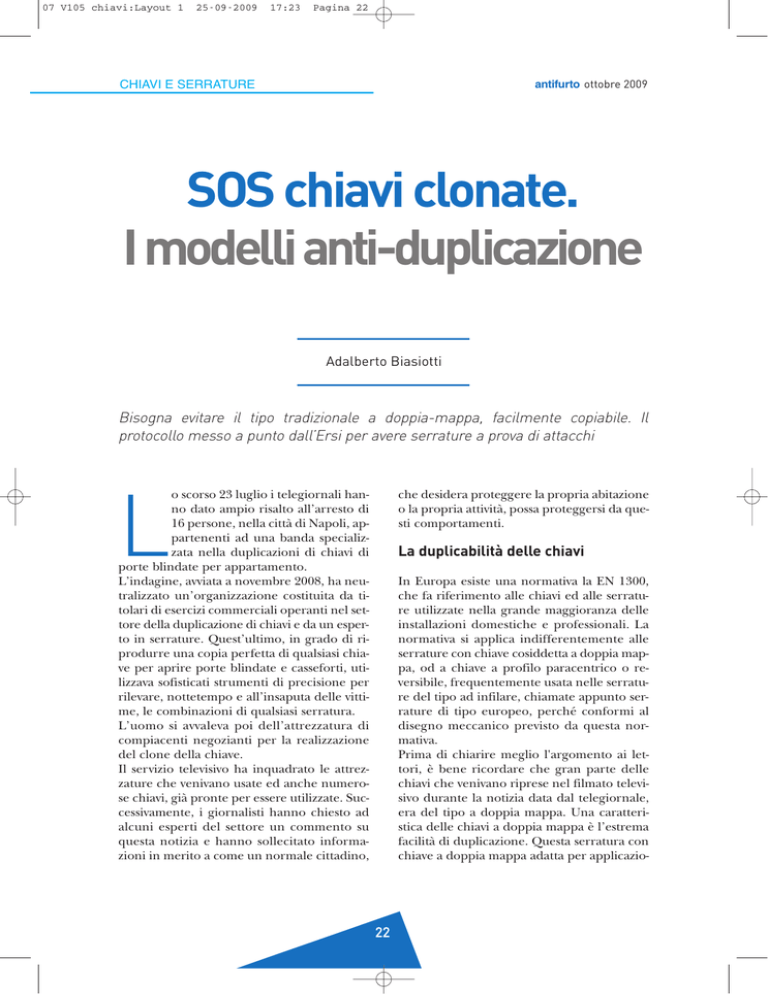 07 V105 chiavi:Layout 1 25-09-2009 17:23 Pagina 22

CHIAVI E SERRATURE

antifurto ottobre 2009

SOS chiavi clonate. I modelli anti-duplicazione

Adalberto Biasiotti

Bisogna evitare il tipo tradizionale a doppia-mappa, facilmente copiabile. Il protocollo messo a punto dall'Ersi per avere serrature a prova di attacchi

Lo scorso 23 luglio i telegiornali hanno dato ampio risalto all'arresto di 16 persone, nella città di Napoli, appartenenti ad una banda specializzata nella duplicazioni di chiavi di porte blindate per appartamento.
L'indagine, avviata a novembre 2008, ha neutralizzato un'organizzazione costituita da titolari di esercizi commerciali operanti nel settore della duplicazione di chiavi e da un esperto in serrature. Quest'ultimo, in grado di riprodurre una copia perfetta di qualsiasi chiave per aprire porte blindate e casseforti, utilizzava sofisticati strumenti di precisione per rilevare, nottetempo e all'insaputa delle vittime, le combinazioni di qualsiasi serratura.
L'uomo si avvaleva poi dell'attrezzatura di compiacenti negozianti per la realizzazione del clone della chiave.
Il servizio televisivo ha inquadrato le attrezzature che venivano usate ed anche numerose chiavi, già pronte per essere utilizzate. Successivamente, i giornalisti hanno chiesto ad alcuni esperti del settore un commento su questa notizia e hanno sollecitato informazioni in merito a come un normale cittadino, che desidera proteggere la propria abitazione o la propria attività, possa proteggersi da questi comportamenti.

La duplicabilità delle chiavi

In Europa esiste una normativa la EN 1300, che fa riferimento alle chiavi ed alle serrature utilizzate nella grande maggioranza delle installazioni domestiche e professionali. La normativa si applica indifferentemente alle serrature con chiave cosiddetta a doppia mappa, od a chiave a profilo paracentrico o reversibile, frequentemente usata nelle serrature del tipo ad infilare, chiamate appunto serrature di tipo europeo, perché conformi al disegno meccanico previsto da questa normativa.
Prima di chiarire meglio l'argomento ai lettori, è bene ricordare che gran parte delle chiavi che venivano riprese nel filmato televisivo durante la notizia data dal telegiornale, era del tipo a doppia mappa. Una caratteristica delle chiavi a doppia mappa è l'estrema facilità di duplicazione. Questa serratura con chiave a doppia mappa adatta per applicazio-

22